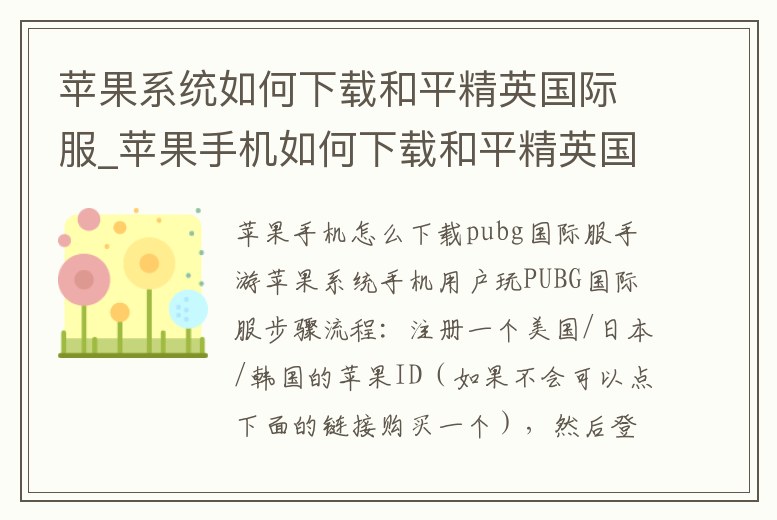 苹果系统如何下载和平精英国际服_苹果手机如何下载和平精英国

苹果手机怎么下载pubg国际服手游苹果系统手机用户玩PUBG国际服步骤流程：注册一个美国/日本/韩国的苹果ID（如果不会可以点下面的链接购买一个），然后登